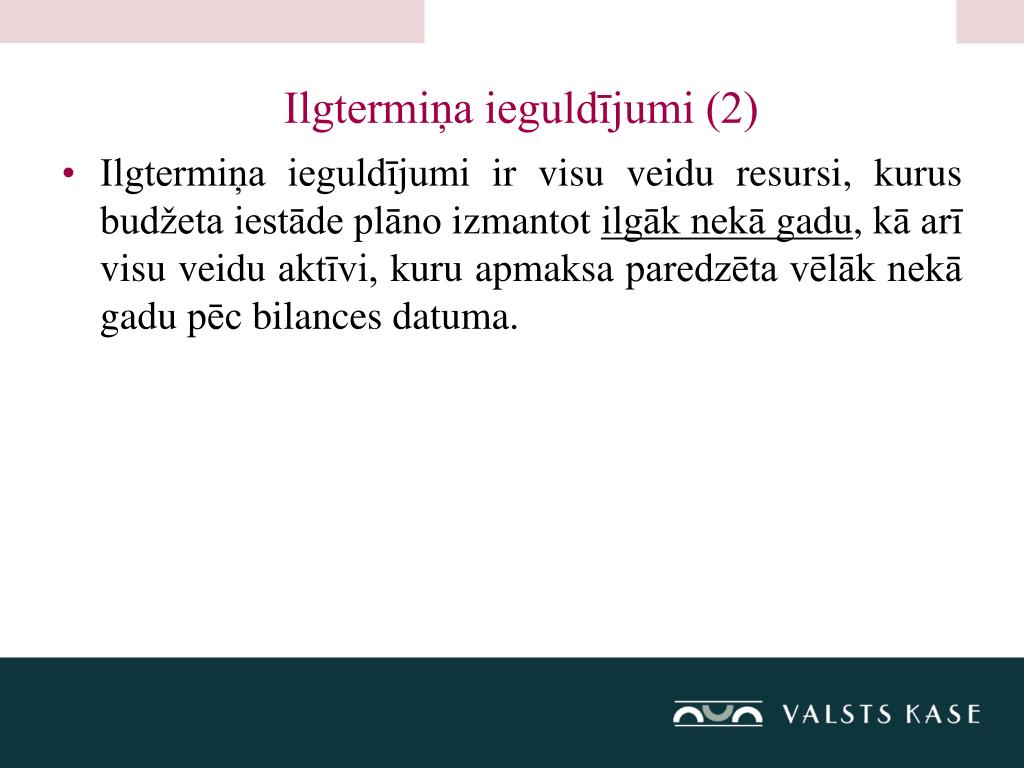 Ilgtermiņa ieguldījumi (2)

• Ilgtermiņa ieguldījumi ir visu veidu resursi, kurus budžeta iestāde plāno izmantot ilgāk nekā gadu, kā arī visu veidu aktīvi, kuru apmaksa paredzēta vēlāk nekā gadu pēc bilances datuma.

VALSTS KASE